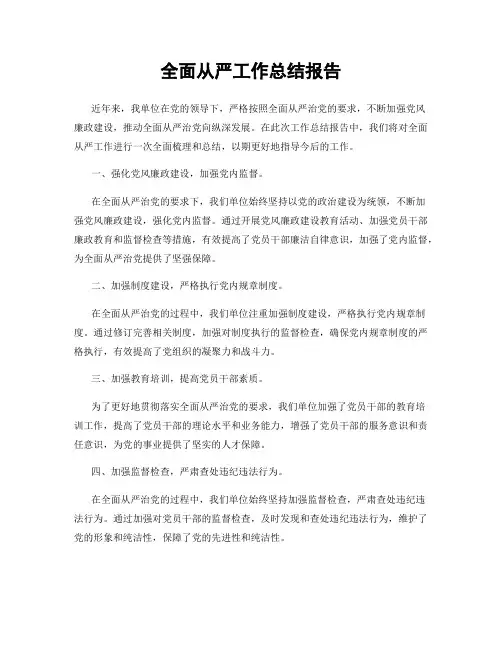 全面从严工作总结报告

近年来，我单位在党的领导下，严格按照全面从严治党的要求，不断加强党风廉政建设，推动全面从严治党向纵深发展。在此次工作总结报告中，我们将对全面从严工作进行一次全面梳理和总结，以期更好地指导今后的工作。

一、强化党风廉政建设，加强党内监督。

在全面从严治党的要求下，我们单位始终坚持以党的政治建设为统领，不断加强党风廉政建设，强化党内监督。通过开展党风廉政建设教育活动、加强党员干部廉政教育和监督检查等措施，有效提高了党员干部廉洁自律意识，加强了党内监督，为全面从严治党提供了坚强保障。

二、加强制度建设，严格执行党内规章制度。

在全面从严治党的过程中，我们单位注重加强制度建设，严格执行党内规章制度。通过修订完善相关制度，加强对制度执行的监督检查，确保党内规章制度的严格执行，有效提高了党组织的凝聚力和战斗力。

三、加强教育培训，提高党员干部素质。

为了更好地贯彻落实全面从严治党的要求，我们单位加强了党员干部的教育培训工作，提高了党员干部的理论水平和业务能力，增强了党员干部的服务意识和责任意识，为党的事业提供了坚实的人才保障。

四、加强监督检查，严肃查处违纪违法行为。

在全面从严治党的过程中，我们单位始终坚持加强监督检查，严肃查处违纪违法行为。通过加强对党员干部的监督检查，及时发现和查处违纪违法行为，维护了党的形象和纯洁性，保障了党的先进性和纯洁性。